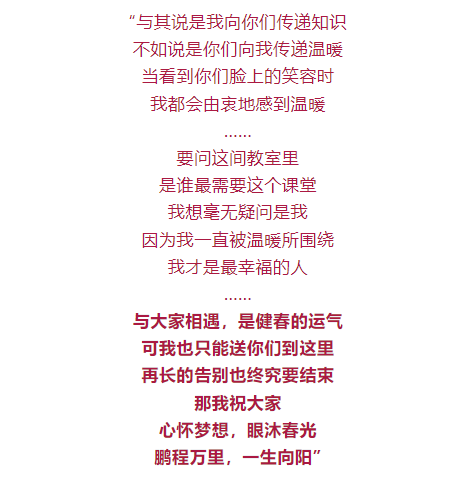 “与其说是我向你们传递知识
不如说是你们向我传递温暖
当看到你们脸上的笑容时
我都会由衷地感到温暖
……
要问这间教室里
是谁最需要这个课堂
我想毫无疑问是我
因为我一直被温暖所围绕
我才是最幸福的人
……
与大家相遇，是健春的运气
可我也只能送你们到这里
再长的告别也终究要结束
那我祝大家
心怀梦想，眼沐春光
鹏程万里，一生向阳”